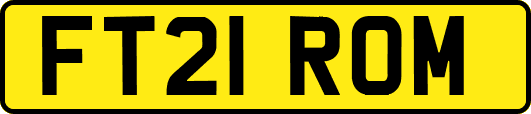 FT21 ROM